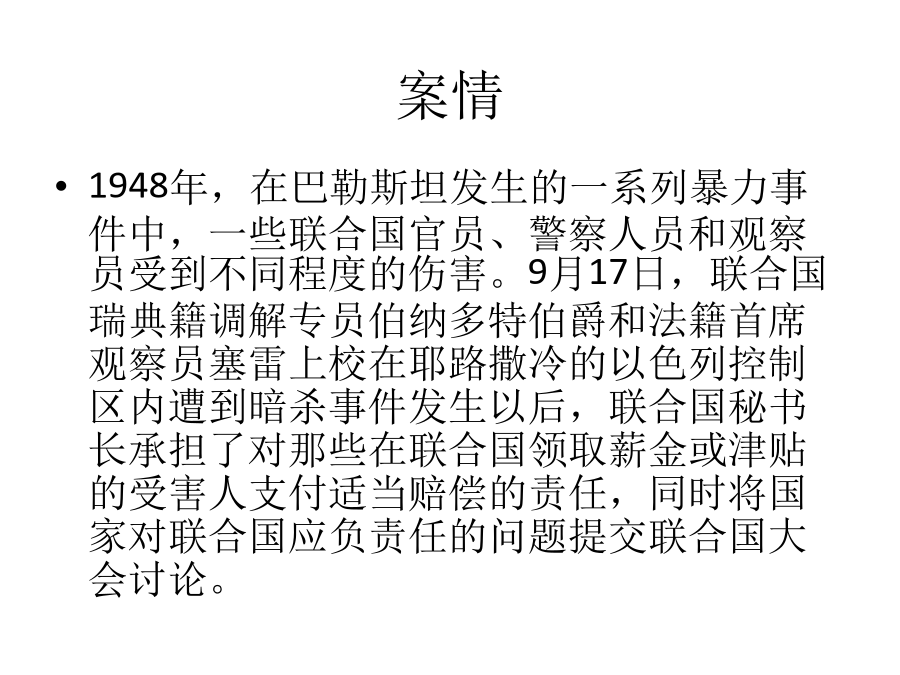 案情

• 1948年，在巴勒斯坦发生的一系列暴力事件中，一些联合国官员、警察人员和观察员受到不同程度的伤害。9月17日，联合国瑞典籍调解专员伯纳多特伯爵和法籍首席观察员塞雷上校在耶路撒冷的以色列控制区内遭到暗杀事件发生以后，联合国秘书长承担了对那些在联合国领取薪金或津贴的受害人支付适当赔偿的责任，同时将国家对联合国应负责任的问题提交联合国大会讨论。